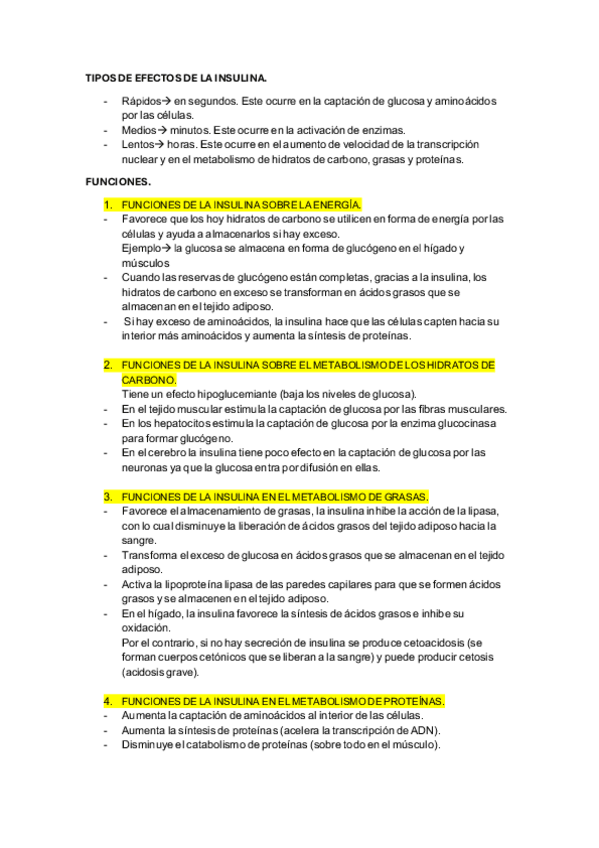 TIPOS DE EFECTOS DE LA INSULINA.

- Rápidos→ en segundos. Este ocurre en la captación de glucosa y aminoácidos por las células.
- Medios→ minutos. Este ocurre en la activación de enzimas.
- Lentos→ horas. Este ocurre en el aumento de velocidad de la transcripción nuclear y en el metabolismo de hidratos de carbono, grasas y proteínas.

FUNCIONES.

1. FUNCIONES DE LA INSULINA SOBRE LA ENERGÍA.
- Favorece que los hoy hidratos de carbono se utilicen en forma de energía por las células y ayuda a almacenarlos si hay exceso.
Ejemplo→ la glucosa se almacena en forma de glucógeno en el hígado y músculos
- Cuando las reservas de glucógeno están completas, gracias a la insulina, los hidratos de carbono en exceso se transforman en ácidos grasos que se almacenan en el tejido adiposo.
- Si hay exceso de aminoácidos, la insulina hace que las células capten hacia su interior más aminoácidos y aumenta la síntesis de proteínas.

2. FUNCIONES DE LA INSULINA SOBRE EL METABOLISMO DE LOS HIDRATOS DE CARBONO.
Tiene un efecto hipoglucemiante (baja los niveles de glucosa).
- En el tejido muscular estimula la captación de glucosa por las fibras musculares.
- En los hepatocitos estimula la captación de glucosa por la enzima glucocinasa para formar glucógeno.
- En el cerebro la insulina tiene poco efecto en la captación de glucosa por las neuronas ya que la glucosa entra por difusión en ellas.

3. FUNCIONES DE LA INSULINA EN EL METABOLISMO DE GRASAS.
- Favorece el almacenamiento de grasas, la insulina inhibe la acción de la lipasa, con lo cual disminuye la liberación de ácidos grasos del tejido adiposo hacia la sangre.
- Transforma el exceso de glucosa en ácidos grasos que se almacenan en el tejido adiposo.
- Activa la lipoproteína lipasa de las paredes capilares para que se formen ácidos grasos y se almacenen en el tejido adiposo.
- En el hígado, la insulina favorece la síntesis de ácidos grasos e inhibe su oxidación.
Por el contrario, si no hay secreción de insulina se produce cetoacidosis (se forman cuerpos cetónicos que se liberan a la sangre) y puede producir cetosis (acidosis grave).

4. FUNCIONES DE LA INSULINA EN EL METABOLISMO DE PROTEÍNAS.
- Aumenta la captación de aminoácidos al interior de las células.
- Aumenta la síntesis de proteínas (acelera la transcripción de ADN).
- Disminuye el catabolismo de proteínas (sobre todo en el músculo).